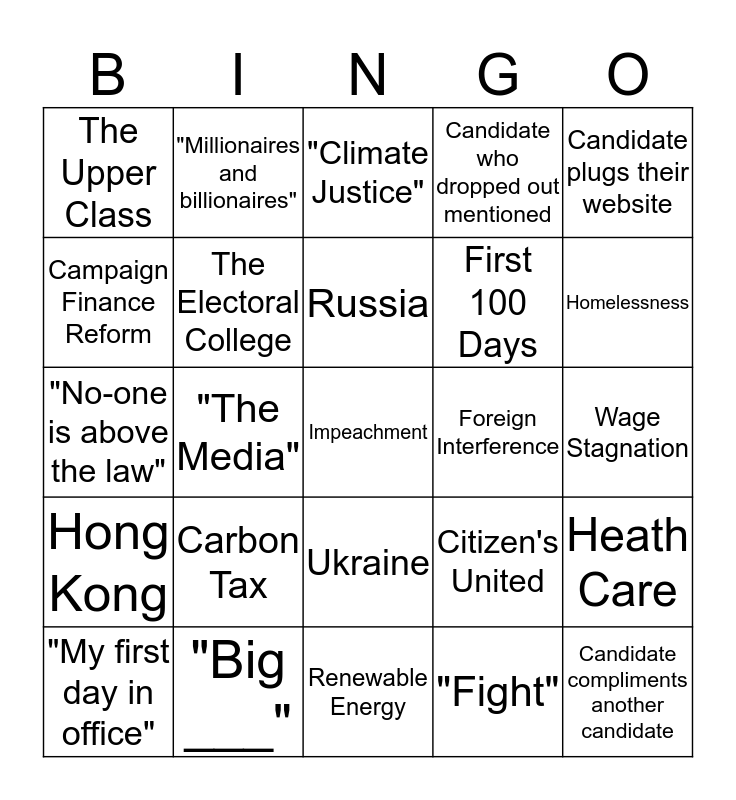 | B | I | N | G | O |
|---|---|---|---|---|
| The Upper Class | "Millionaires and billionaires" | "Climate Justice" | Candidate who dropped out mentioned | Candidate plugs their website |
| Campaign Finance Reform | The Electoral College | Russia | First 100 Days | Homelessness |
| "No-one is above the law" | "The Media" | Impeachment | Foreign Interference | Wage Stagnation |
| Hong Kong | Carbon Tax | Ukraine | Citizen's United | Heath Care |
| "My first day in office" | "Big ____" | Renewable Energy | "Fight" | Candidate compliments another candidate |